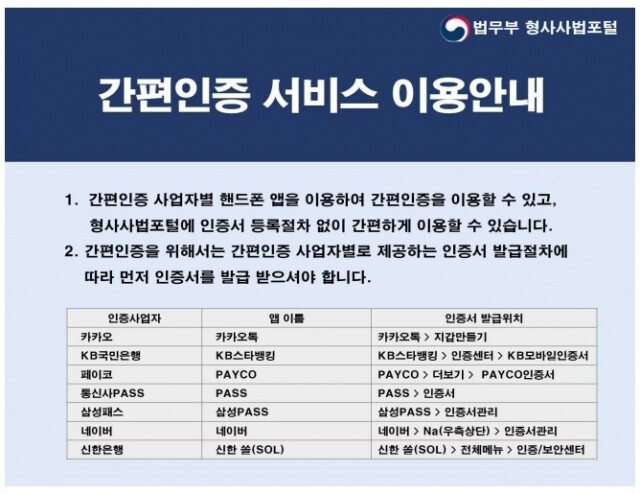 법무부 형사사법포털

간편인증 서비스 이용안내

1. 간편인증 사업자별 핸드폰 앱을 이용하여 간편인증을 이용할 수 있고, 형사사법포털에 인증서 등록절차 없이 간편하게 이용할 수 있습니다.
2. 간편인증을 위해서는 간편인증 사업자별로 제공하는 인증서 발급절차에 따라 먼저 인증서를 발급 받으셔야 합니다.

| 인증사업자 | 앱 이름 | 인증서 발급위치 |
|---|---|---|
| 카카오 | 카카오톡 | 카카오톡 > 지갑만들기 |
| KB국민은행 | KB스타뱅킹 | KB스타뱅킹 > 인증센터 > KB모바일인증서 |
| 페이코 | PAYCO | PAYCO > 더보기 > PAYCO인증서 |
| 통신사PASS | PASS | PASS > 인증서 |
| 삼성패스 | 삼성PASS | 삼성PASS > 인증서관리 |
| 네이버 | 네이버 | 네이버 > Na(우측상단) > 인증서관리 |
| 신한은행 | 신한 쏠(SOL) | 신한 쏠(SOL) > 전체메뉴 > 인증/보안센터 |